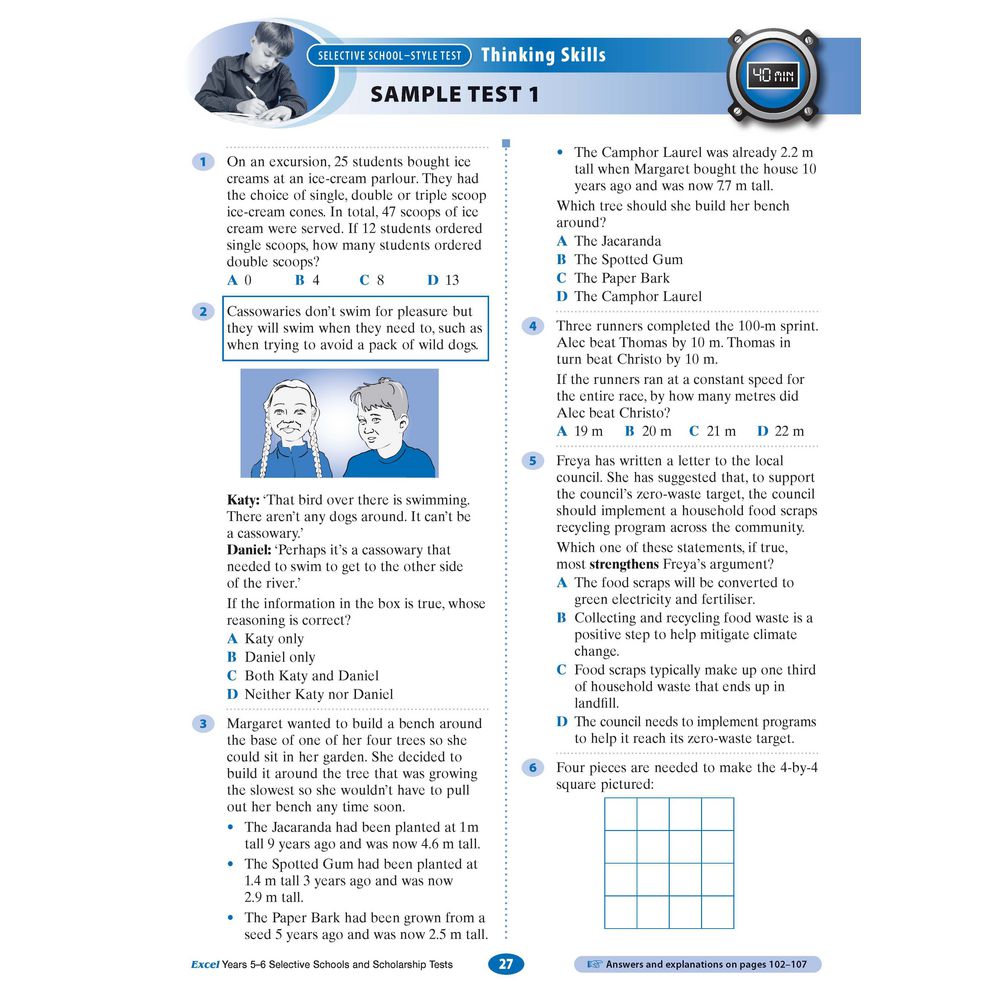 SELECTIVE SCHOOL–STYLE TEST Thinking Skills

SAMPLE TEST 1

40 MIN

1 On an excursion, 25 students bought ice creams at an ice-cream parlour. They had the choice of single, double or triple scoop ice-cream cones. In total, 47 scoops of ice cream were served. If 12 students ordered single scoops, how many students ordered double scoops?
A 0 B 4 C 8 D 13

2 Cassowaries don't swim for pleasure but they will swim when they need to, such as when trying to avoid a pack of wild dogs.

Katy: 'That bird over there is swimming. There aren't any dogs around. It can't be a cassowary.'
Daniel: 'Perhaps it's a cassowary that needed to swim to get to the other side of the river.'
If the information in the box is true, whose reasoning is correct?
A Katy only
B Daniel only
C Both Katy and Daniel
D Neither Katy nor Daniel

3 Margaret wanted to build a bench around the base of one of her four trees so she could sit in her garden. She decided to build it around the tree that was growing the slowest so she wouldn't have to pull out her bench any time soon.
• The Jacaranda had been planted at 1m tall 9 years ago and was now 4.6 m tall.
• The Spotted Gum had been planted at 1.4 m tall 3 years ago and was now 2.9 m tall.
• The Paper Bark had been grown from a seed 5 years ago and was now 2.5 m tall.
• The Camphor Laurel was already 2.2 m tall when Margaret bought the house 10 years ago and was now 7.7 m tall.
Which tree should she build her bench around?
A The Jacaranda
B The Spotted Gum
C The Paper Bark
D The Camphor Laurel

4 Three runners completed the 100-m sprint. Alec beat Thomas by 10 m. Thomas in turn beat Christo by 10 m.
If the runners ran at a constant speed for the entire race, by how many metres did Alec beat Christo?
A 19 m B 20 m C 21 m D 22 m

5 Freya has written a letter to the local council. She has suggested that, to support the council's zero-waste target, the council should implement a household food scraps recycling program across the community.
Which one of these statements, if true, most strengthens Freya's argument?
A The food scraps will be converted to green electricity and fertiliser.
B Collecting and recycling food waste is a positive step to help mitigate climate change.
C Food scraps typically make up one third of household waste that ends up in landfill.
D The council needs to implement programs to help it reach its zero-waste target.

6 Four pieces are needed to make the 4-by-4 square pictured:

Excel Years 5–6 Selective Schools and Scholarship Tests 27 Answers and explanations on pages 102–107